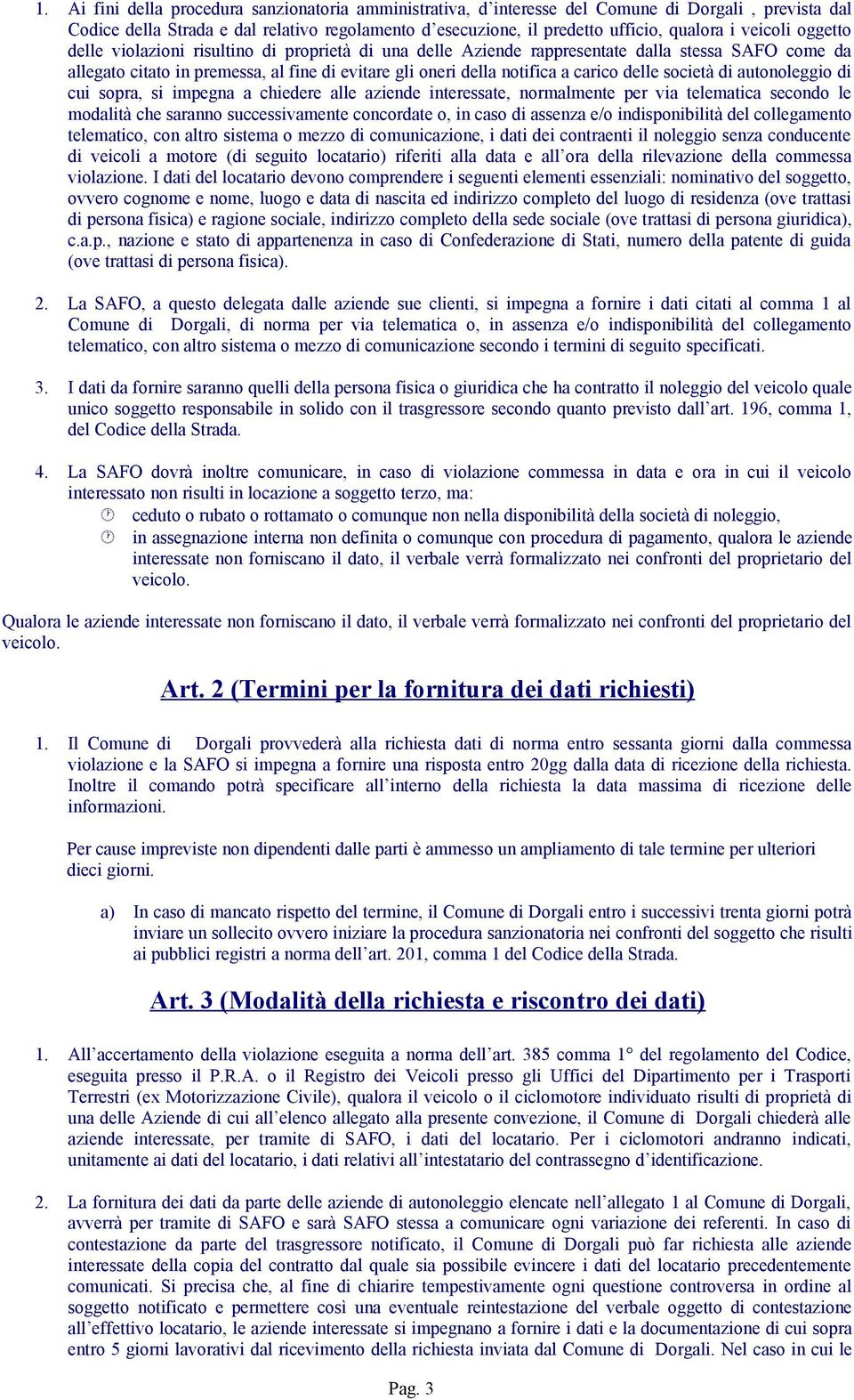 1. Ai fini della procedura sanzionatoria amministrativa, d'interesse del Comune di Dorgali , prevista dal Codice della Strada e dal relativo regolamento d'esecuzione, il predetto ufficio, qualora i veicoli oggetto delle violazioni risultino di proprietà di una delle Aziende rappresentate dalla stessa SAFO come da allegato citato in premessa, al fine di evitare gli oneri della notifica a carico delle società di autonoleggio di cui sopra, si impegna a chiedere alle aziende interessate, normalmente per via telematica secondo le modalità che saranno successivamente concordate o, in caso di assenza e/o indisponibilità del collegamento telematico, con altro sistema o mezzo di comunicazione, i dati dei contraenti il noleggio senza conducente di veicoli a motore (di seguito locatario) riferiti alla data e all'ora della rilevazione della commessa violazione. I dati del locatario devono comprendere i seguenti elementi essenziali: nominativo del soggetto, ovvero cognome e nome, luogo e data di nascita ed indirizzo completo del luogo di residenza (ove trattasi di persona fisica) e ragione sociale, indirizzo completo della sede sociale (ove trattasi di persona giuridica), c.a.p., nazione e stato di appartenenza in caso di Confederazione di Stati, numero della patente di guida (ove trattasi di persona fisica).

2. La SAFO, a questo delegata dalle aziende sue clienti, si impegna a fornire i dati citati al comma 1 al Comune di Dorgali, di norma per via telematica o, in assenza e/o indisponibilità del collegamento telematico, con altro sistema o mezzo di comunicazione secondo i termini di seguito specificati.

3. I dati da fornire saranno quelli della persona fisica o giuridica che ha contratto il noleggio del veicolo quale unico soggetto responsabile in solido con il trasgressore secondo quanto previsto dall'art. 196, comma 1, del Codice della Strada.

4. La SAFO dovrà inoltre comunicare, in caso di violazione commessa in data e ora in cui il veicolo interessato non risulti in locazione a soggetto terzo, ma:
ceduto o rubato o rottamato o comunque non nella disponibilità della società di noleggio,
in assegnazione interna non definita o comunque con procedura di pagamento, qualora le aziende interessate non forniscano il dato, il verbale verrà formalizzato nei confronti del proprietario del veicolo.

Qualora le aziende interessate non forniscano il dato, il verbale verrà formalizzato nei confronti del proprietario del veicolo.

Art. 2 (Termini per la fornitura dei dati richiesti)

1. Il Comune di Dorgali provvederà alla richiesta dati di norma entro sessanta giorni dalla commessa violazione e la SAFO si impegna a fornire una risposta entro 20gg dalla data di ricezione della richiesta. Inoltre il comando potrà specificare all'interno della richiesta la data massima di ricezione delle informazioni.

Per cause impreviste non dipendenti dalle parti è ammesso un ampliamento di tale termine per ulteriori dieci giorni.

a) In caso di mancato rispetto del termine, il Comune di Dorgali entro i successivi trenta giorni potrà inviare un sollecito ovvero iniziare la procedura sanzionatoria nei confronti del soggetto che risulti ai pubblici registri a norma dell'art. 201, comma 1 del Codice della Strada.

Art. 3 (Modalità della richiesta e riscontro dei dati)

1. All'accertamento della violazione eseguita a norma dell'art. 385 comma 1° del regolamento del Codice, eseguita presso il P.R.A. o il Registro dei Veicoli presso gli Uffici del Dipartimento per i Trasporti Terrestri (ex Motorizzazione Civile), qualora il veicolo o il ciclomotore individuato risulti di proprietà di una delle Aziende di cui all'elenco allegato alla presente convezione, il Comune di Dorgali chiederà alle aziende interessate, per tramite di SAFO, i dati del locatario. Per i ciclomotori andranno indicati, unitamente ai dati del locatario, i dati relativi all'intestatario del contrassegno d'identificazione.

2. La fornitura dei dati da parte delle aziende di autonoleggio elencate nell'allegato 1 al Comune di Dorgali, avverrà per tramite di SAFO e sarà SAFO stessa a comunicare ogni variazione dei referenti. In caso di contestazione da parte del trasgressore notificato, il Comune di Dorgali può far richiesta alle aziende interessate della copia del contratto dal quale sia possibile evincere i dati del locatario precedentemente comunicati. Si precisa che, al fine di chiarire tempestivamente ogni questione controversa in ordine al soggetto notificato e permettere così una eventuale reintestazione del verbale oggetto di contestazione all'effettivo locatario, le aziende interessate si impegnano a fornire i dati e la documentazione di cui sopra entro 5 giorni lavorativi dal ricevimento della richiesta inviata dal Comune di Dorgali. Nel caso in cui le

Pag. 3